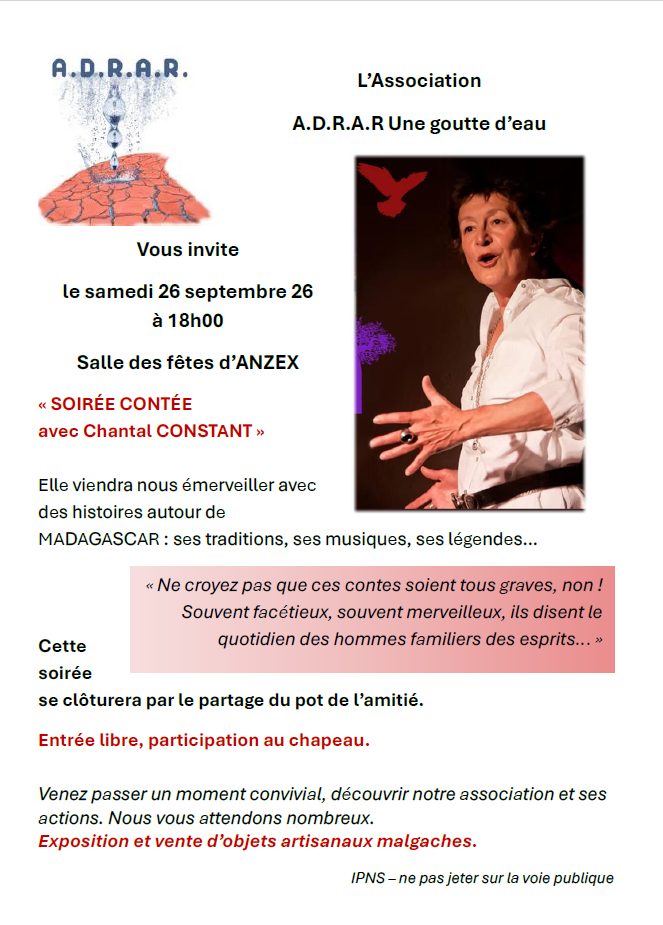 A.D.R.A.R.

L'Association

A.D.R.A.R Une goutte d'eau

Vous invite

le samedi 26 septembre 26
à 18h00

Salle des fêtes d'ANZEX

« SOIRÉE CONTÉE
avec Chantal CONSTANT »

Elle viendra nous émerveiller avec des histoires autour de MADAGASCAR : ses traditions, ses musiques, ses légendes…

« Ne croyez pas que ces contes soient tous graves, non ! Souvent facétieux, souvent merveilleux, ils disent le quotidien des hommes familiers des esprits… »

Cette soirée se clôturera par le partage du pot de l'amitié.

Entrée libre, participation au chapeau.

Venez passer un moment convivial, découvrir notre association et ses actions. Nous vous attendons nombreux.
Exposition et vente d'objets artisanaux malgaches.

IPNS – ne pas jeter sur la voie publique